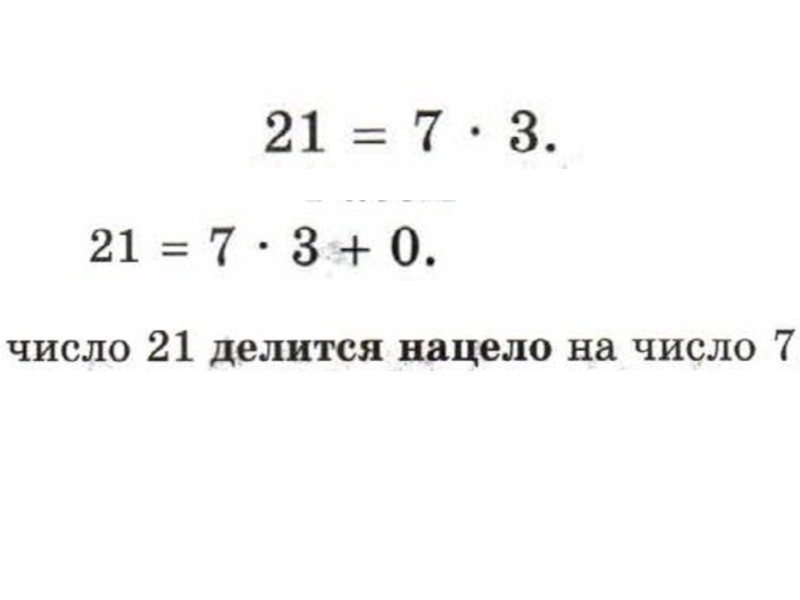 $21 = 7 \cdot 3.$

$21 = 7 \cdot 3 + 0.$

число 21 делится нацело на число 7